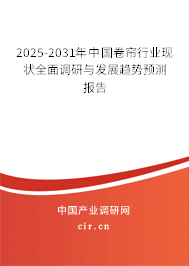 2025-2031年中国卷帘行业现状全面调研与发展趋势预测报告

中国产业调研网

cir.cn